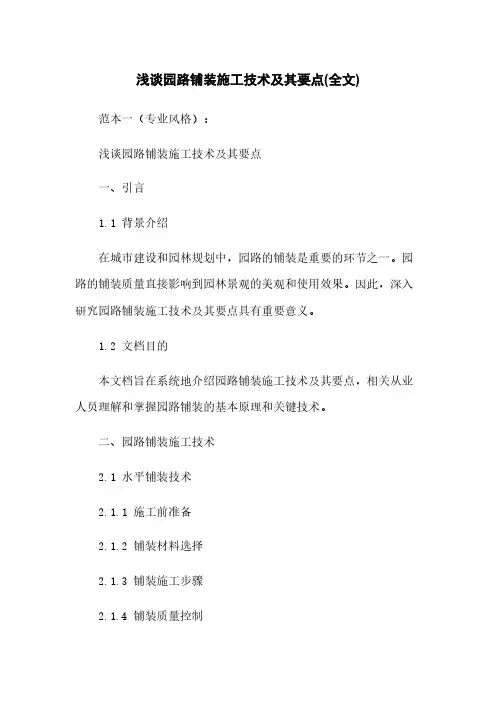 浅谈园路铺装施工技术及其要点(全文)

范本一（专业风格）：

浅谈园路铺装施工技术及其要点

一、引言

1.1 背景介绍

在城市建设和园林规划中，园路的铺装是重要的环节之一。园路的铺装质量直接影响到园林景观的美观和使用效果。因此，深入研究园路铺装施工技术及其要点具有重要意义。

1.2 文档目的

本文档旨在系统地介绍园路铺装施工技术及其要点，相关从业人员理解和掌握园路铺装的基本原理和关键技术。

二、园路铺装施工技术

2.1 水平铺装技术

2.1.1 施工前准备

2.1.2 铺装材料选择

2.1.3 铺装施工步骤

2.1.4 铺装质量控制